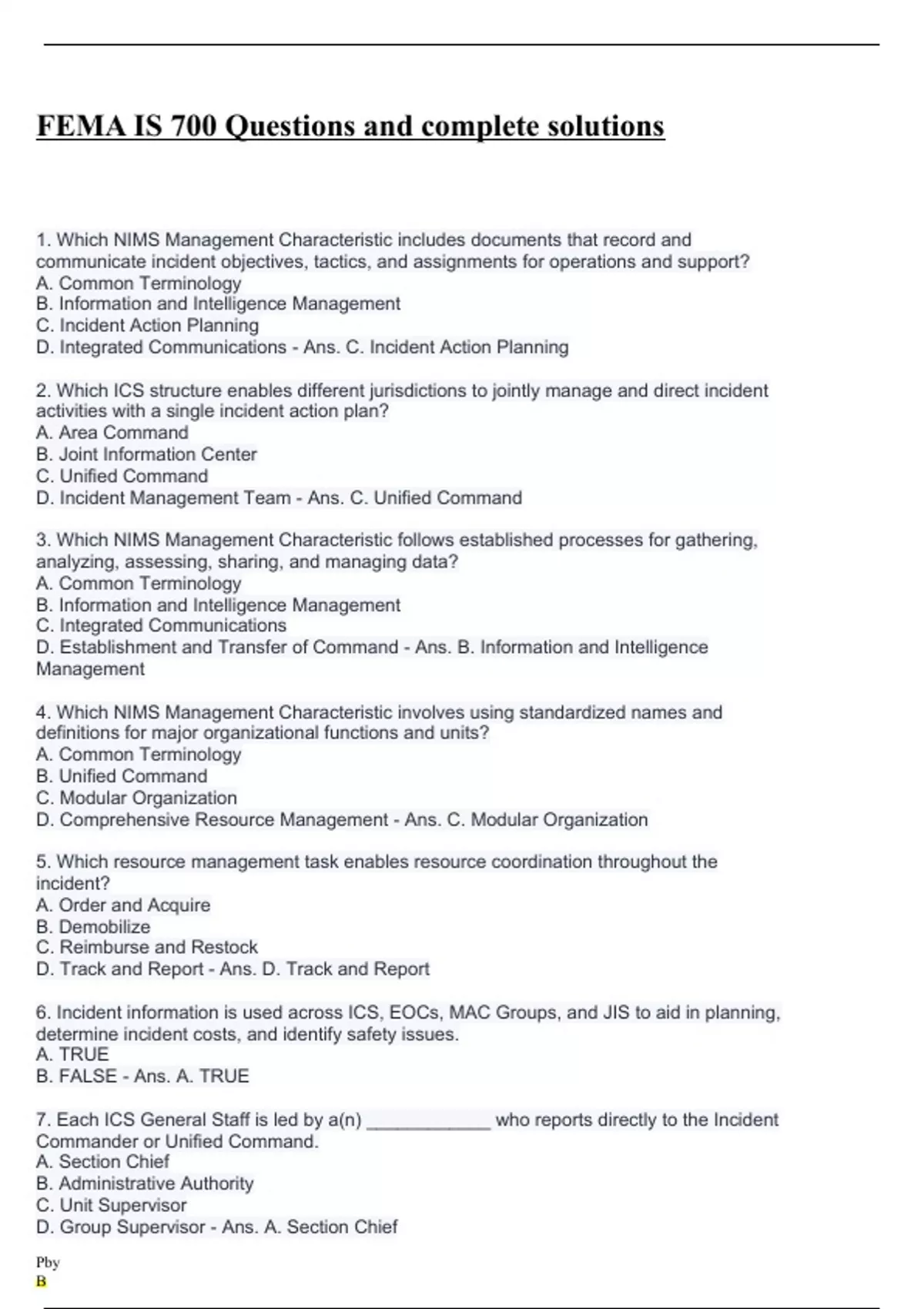 FEMA IS 700 Questions and complete solutions

1. Which NIMS Management Characteristic includes documents that record and communicate incident objectives, tactics, and assignments for operations and support?
A. Common Terminology
B. Information and Intelligence Management
C. Incident Action Planning
D. Integrated Communications - Ans. C. Incident Action Planning

2. Which ICS structure enables different jurisdictions to jointly manage and direct incident activities with a single incident action plan?
A. Area Command
B. Joint Information Center
C. Unified Command
D. Incident Management Team - Ans. C. Unified Command

3. Which NIMS Management Characteristic follows established processes for gathering, analyzing, assessing, sharing, and managing data?
A. Common Terminology
B. Information and Intelligence Management
C. Integrated Communications
D. Establishment and Transfer of Command - Ans. B. Information and Intelligence Management

4. Which NIMS Management Characteristic involves using standardized names and definitions for major organizational functions and units?
A. Common Terminology
B. Unified Command
C. Modular Organization
D. Comprehensive Resource Management - Ans. C. Modular Organization

5. Which resource management task enables resource coordination throughout the incident?
A. Order and Acquire
B. Demobilize
C. Reimburse and Restock
D. Track and Report - Ans. D. Track and Report

6. Incident information is used across ICS, EOCs, MAC Groups, and JIS to aid in planning, determine incident costs, and identify safety issues.
A. TRUE
B. FALSE - Ans. A. TRUE

7. Each ICS General Staff is led by a(n) ____________ who reports directly to the Incident Commander or Unified Command.
A. Section Chief
B. Administrative Authority
C. Unit Supervisor
D. Group Supervisor - Ans. A. Section Chief

Pby
B